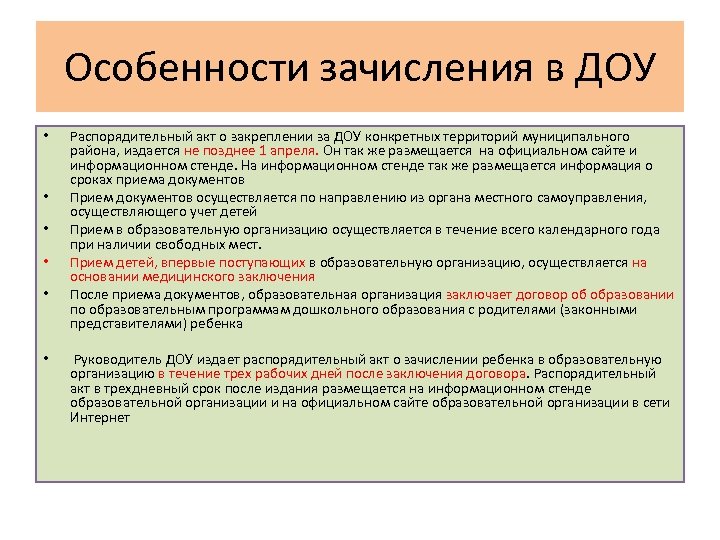 Особенности зачисления в ДОУ

• Распорядительный акт о закреплении за ДОУ конкретных территорий муниципального района, издается не позднее 1 апреля. Он так же размещается на официальном сайте и информационном стенде. На информационном стенде так же размещается информация о сроках приема документов

• Прием документов осуществляется по направлению из органа местного самоуправления, осуществляющего учет детей

• Прием в образовательную организацию осуществляется в течение всего календарного года при наличии свободных мест.

• Прием детей, впервые поступающих в образовательную организацию, осуществляется на основании медицинского заключения

• После приема документов, образовательная организация заключает договор об образовании по образовательным программам дошкольного образования с родителями (законными представителями) ребенка

• Руководитель ДОУ издает распорядительный акт о зачислении ребенка в образовательную организацию в течение трех рабочих дней после заключения договора. Распорядительный акт в трехдневный срок после издания размещается на информационном стенде образовательной организации и на официальном сайте образовательной организации в сети Интернет